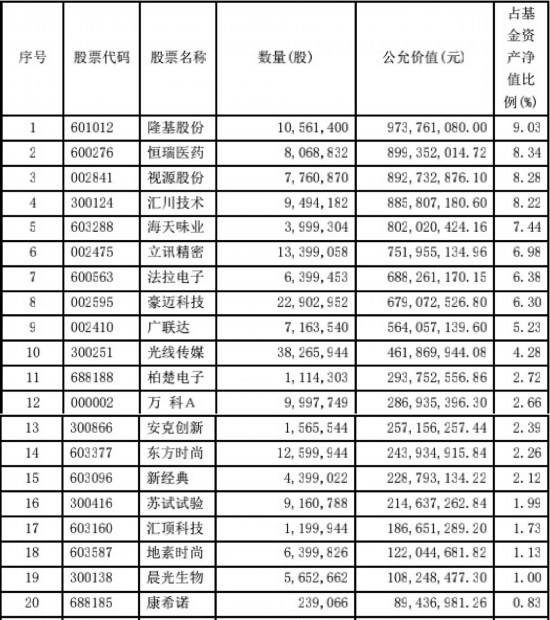 | 序号 | 股票代码 | 股票名称 | 数量(股) | 公允价值(元) | 占基金资产净值比例(%) |
|---|---|---|---|---|---|
| 1 | 601012 | 隆基股份 | 10,561,400 | 973,761,080.00 | 9.03 |
| 2 | 600276 | 恒瑞医药 | 8,068,832 | 899,352,014.72 | 8.34 |
| 3 | 002841 | 视源股份 | 7,760,870 | 892,732,876.10 | 8.28 |
| 4 | 300124 | 汇川技术 | 9,494,182 | 885,807,180.60 | 8.22 |
| 5 | 603288 | 海天味业 | 3,999,304 | 802,020,424.16 | 7.44 |
| 6 | 002475 | 立讯精密 | 13,399,058 | 751,955,134.96 | 6.98 |
| 7 | 600563 | 法拉电子 | 6,399,453 | 688,261,170.15 | 6.38 |
| 8 | 002595 | 豪迈科技 | 22,902,952 | 679,072,526.80 | 6.30 |
| 9 | 002410 | 广联达 | 7,163,540 | 564,057,139.60 | 5.23 |
| 10 | 300251 | 光线传媒 | 38,265,944 | 461,869,944.08 | 4.28 |
| 11 | 688188 | 柏楚电子 | 1,114,303 | 293,752,556.86 | 2.72 |
| 12 | 000002 | 万 科A | 9,997,749 | 286,935,396.30 | 2.66 |
| 13 | 300866 | 安克创新 | 1,565,544 | 257,156,257.44 | 2.39 |
| 14 | 603377 | 东方时尚 | 12,599,944 | 243,934,915.84 | 2.26 |
| 15 | 603096 | 新经典 | 4,399,022 | 228,793,134.22 | 2.12 |
| 16 | 300416 | 苏试试验 | 9,160,788 | 214,637,262.84 | 1.99 |
| 17 | 603160 | 汇顶科技 | 1,199,944 | 186,651,289.20 | 1.73 |
| 18 | 603587 | 地素时尚 | 6,399,826 | 122,044,681.82 | 1.13 |
| 19 | 300138 | 晨光生物 | 5,652,662 | 108,248,477.30 | 1.00 |
| 20 | 688185 | 康希诺 | 239,066 | 89,436,981.26 | 0.83 |